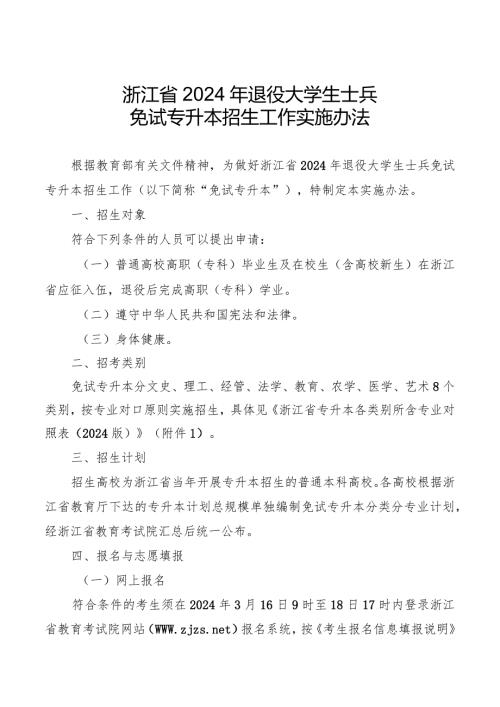 浙江省 2024 年退役大学生士兵
免试专升本招生工作实施办法

根据教育部有关文件精神，为做好浙江省 2024 年退役大学生士兵免试专升本招生工作（以下简称“免试专升本”），特制定本实施办法。

一、招生对象

符合下列条件的人员可以提出申请：

（一）普通高校高职（专科）毕业生及在校生（含高校新生）在浙江省应征入伍，退役后完成高职（专科）学业。

（二）遵守中华人民共和国宪法和法律。

（三）身体健康。

二、招考类别

免试专升本分文史、理工、经管、法学、教育、农学、医学、艺术 8 个类别，按专业对口原则实施招生，具体见《浙江省专升本各类别所含专业对照表（2024 版）》（附件 1）。

三、招生计划

招生高校为浙江省当年开展专升本招生的普通本科高校。各高校根据浙江省教育厅下达的专升本计划总规模单独编制免试专升本分类分专业计划，经浙江省教育考试院汇总后统一公布。

四、报名与志愿填报

（一）网上报名

符合条件的考生须在 2024 年 3 月 16 日 9 时至 18 日 17 时内登录浙江省教育考试院网站（WWW.zjzs.net）报名系统，按《考生报名信息填报说明》